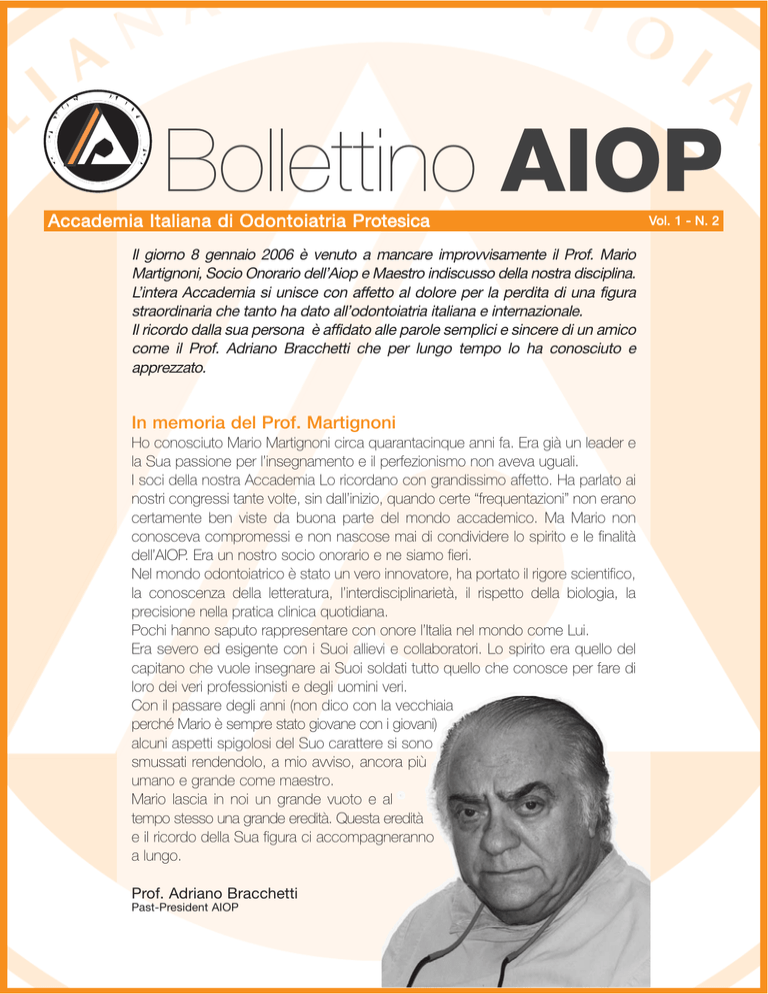 Bollettino AIOP

Accademia Italiana di Odontoiatria Protesica

Vol. 1 - N. 2

Il giorno 8 gennaio 2006 è venuto a mancare improvvisamente il Prof. Mario Martignoni, Socio Onorario dell'Aiop e Maestro indiscusso della nostra disciplina. L'intera Accademia si unisce con affetto al dolore per la perdita di una figura straordinaria che tanto ha dato all'odontoiatria italiana e internazionale.
Il ricordo dalla sua persona è affidato alle parole semplici e sincere di un amico come il Prof. Adriano Bracchetti che per lungo tempo lo ha conosciuto e apprezzato.

In memoria del Prof. Martignoni

Ho conosciuto Mario Martignoni circa quarantacinque anni fa. Era già un leader e la Sua passione per l'insegnamento e il perfezionismo non aveva uguali.
I soci della nostra Accademia Lo ricordano con grandissimo affetto. Ha parlato ai nostri congressi tante volte, sin dall'inizio, quando certe "frequentazioni" non erano certamente ben viste da buona parte del mondo accademico. Ma Mario non conosceva compromessi e non nascose mai di condividere lo spirito e le finalità dell'AIOP. Era un nostro socio onorario e ne siamo fieri.
Nel mondo odontoiatrico è stato un vero innovatore, ha portato il rigore scientifico, la conoscenza della letteratura, l'interdisciplinarietà, il rispetto della biologia, la precisione nella pratica clinica quotidiana.
Pochi hanno saputo rappresentare con onore l'Italia nel mondo come Lui.
Era severo ed esigente con i Suoi allievi e collaboratori. Lo spirito era quello del capitano che vuole insegnare ai Suoi soldati tutto quello che conosce per fare di loro dei veri professionisti e degli uomini veri.
Con il passare degli anni (non dico con la vecchiaia perché Mario è sempre stato giovane con i giovani) alcuni aspetti spigolosi del Suo carattere si sono smussati rendendolo, a mio avviso, ancora più umano e grande come maestro.
Mario lascia in noi un grande vuoto e al tempo stesso una grande eredità. Questa eredità e il ricordo della Sua figura ci accompagneranno a lungo.

Prof. Adriano Bracchetti
Past-President AIOP